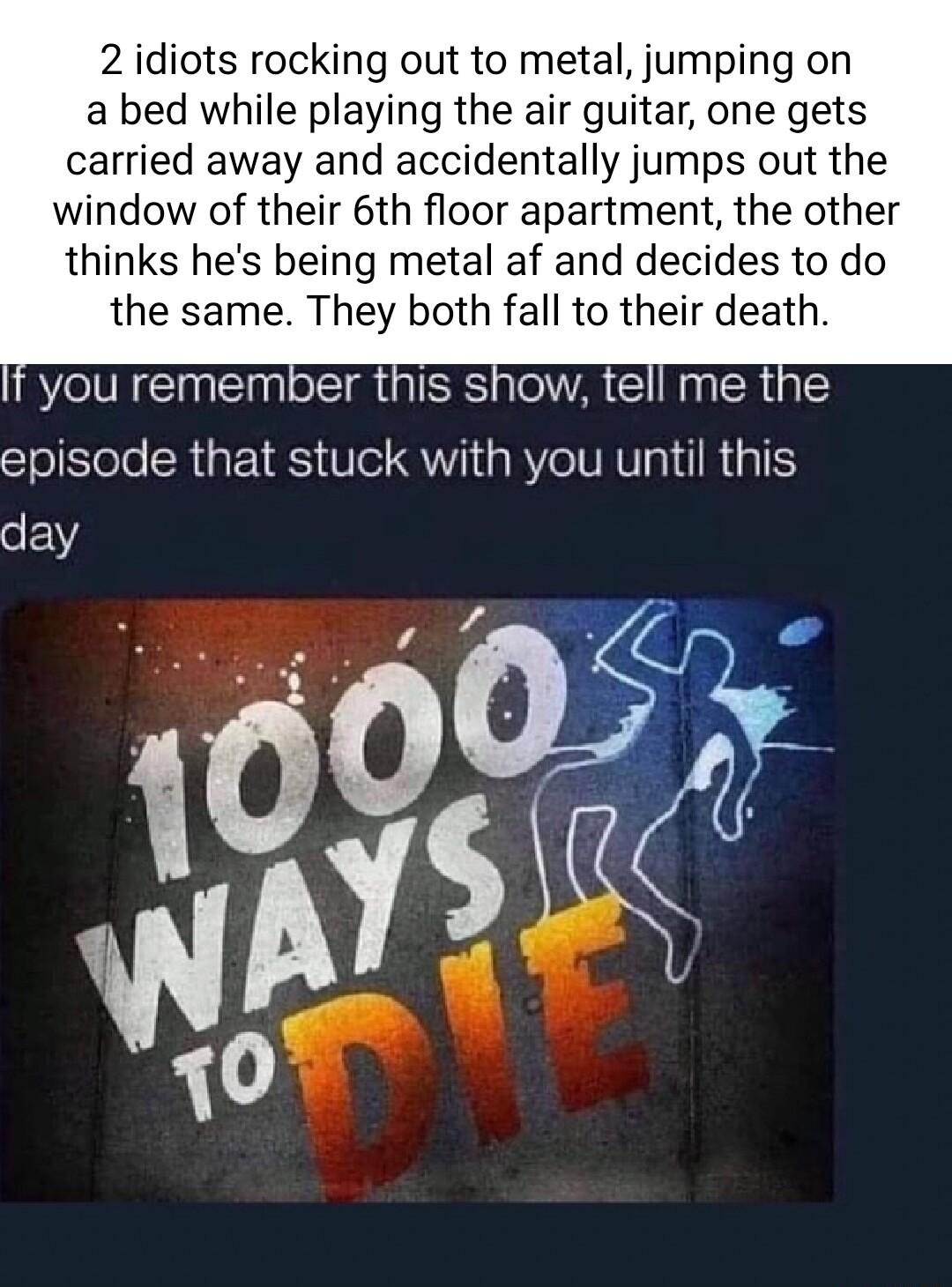 2 idiots rocking out to metal, jumping on a bed while playing the air guitar, one gets carried away and accidentally jumps out the window of their 6th floor apartment, the other thinks he's being metal af and decides to do the same. They both fall to their death.

If you remember this show, tell me the episode that stuck with you until this day

1000 WAYS TO DIE